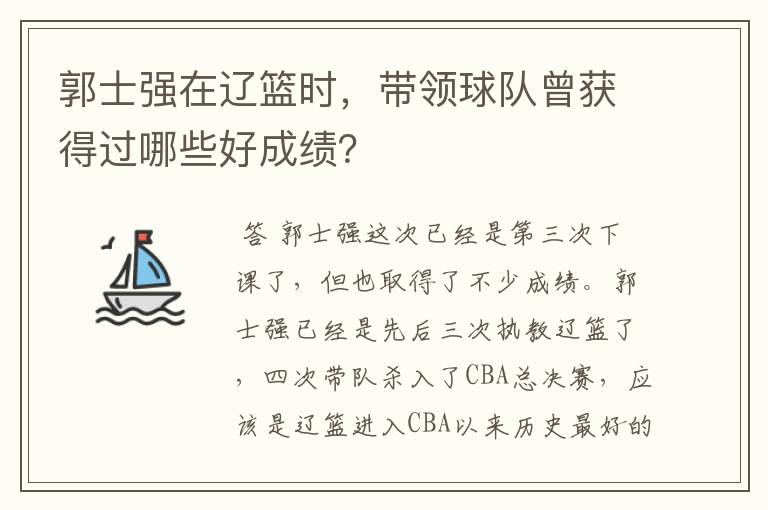 郭士强在辽篮时，带领球队曾获得过哪些好成绩?

答 郭士强这次已经是第三次下课了，但也取得了不少成绩。郭士强已经是先后三次执教辽篮了，四次带队杀入了CBA总决赛，应该是辽篮进入CBA以来历史最好的